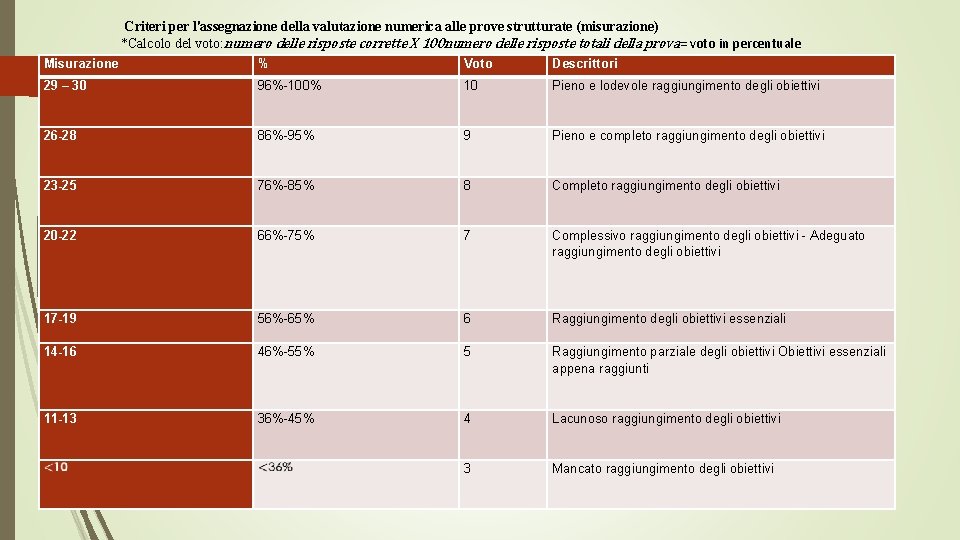 Criteri per l'assegnazione della valutazione numerica alle prove strutturate (misurazione)

*Calcolo del voto: numero delle risposte corrette X 100numero delle risposte totali della prova= voto in percentuale

| Misurazione | % | Voto | Descrittori |
|---|---|---|---|
| 29 – 30 | 96%-100% | 10 | Pieno e lodevole raggiungimento degli obiettivi |
| 26-28 | 86%-95% | 9 | Pieno e completo raggiungimento degli obiettivi |
| 23-25 | 76%-85% | 8 | Completo raggiungimento degli obiettivi |
| 20-22 | 66%-75% | 7 | Complessivo raggiungimento degli obiettivi - Adeguato raggiungimento degli obiettivi |
| 17-19 | 56%-65% | 6 | Raggiungimento degli obiettivi essenziali |
| 14-16 | 46%-55% | 5 | Raggiungimento parziale degli obiettivi Obiettivi essenziali appena raggiunti |
| 11-13 | 36%-45% | 4 | Lacunoso raggiungimento degli obiettivi |
| <10 | <36% | 3 | Mancato raggiungimento degli obiettivi |